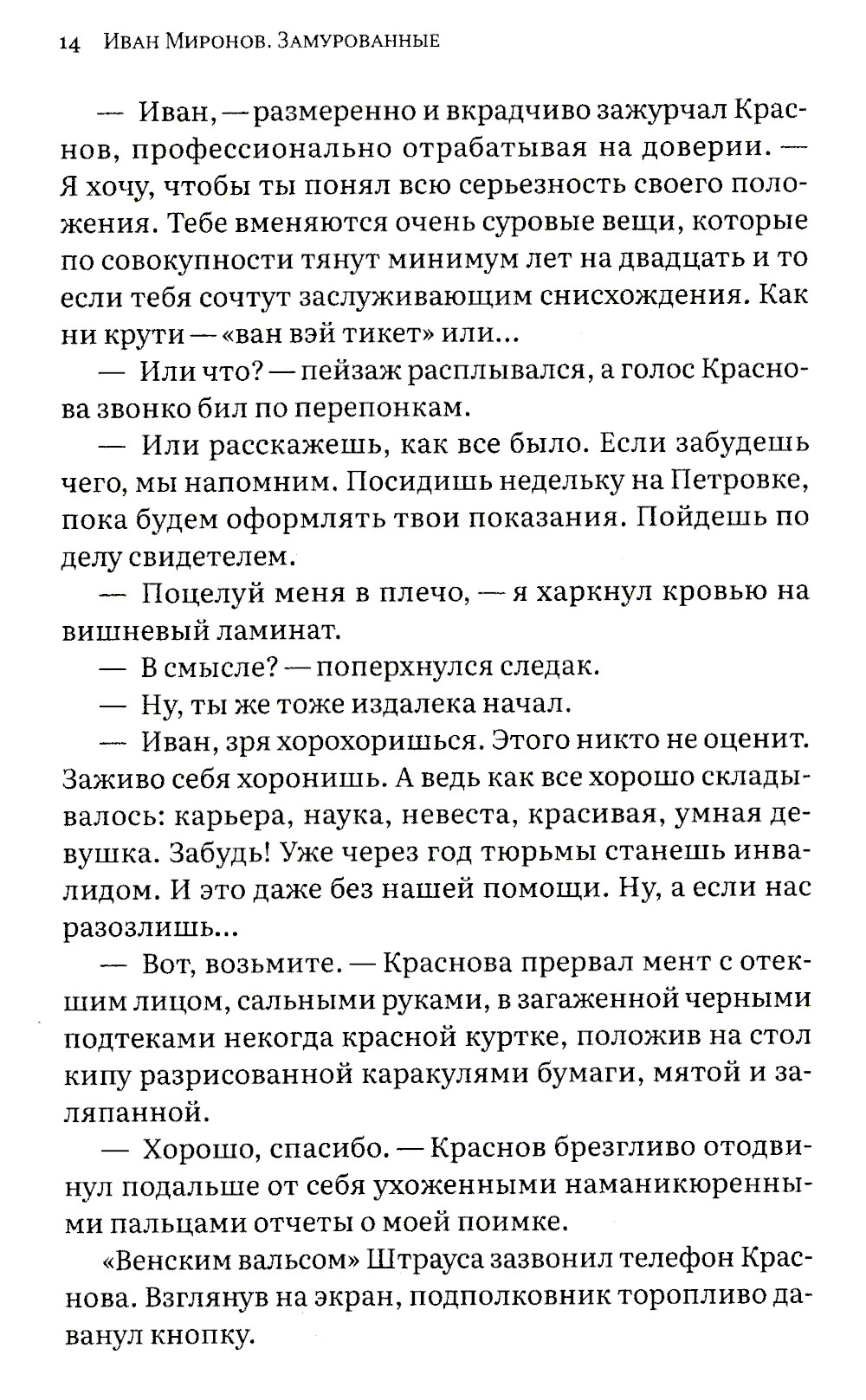 14 Иван Миронов. Замурованные

— Иван, — размеренно и вкрадчиво зажурчал Краснов, профессионально отрабатывая на доверии. — Я хочу, чтобы ты понял всю серьезность своего положения. Тебе вменяются очень суровые вещи, которые по совокупности тянут минимум лет на двадцать и то если тебя сочтут заслуживающим снисхождения. Как ни крути — «ван вэй тикет» или...

— Или что? — пейзаж расплывался, а голос Краснова звонко бил по перепонкам.

— Или расскажешь, как все было. Если забудешь чего, мы напомним. Посидишь недельку на Петровке, пока будем оформлять твои показания. Пойдешь по делу свидетелем.

— Поцелуй меня в плечо, — я харкнул кровью на вишневый ламинат.

— В смысле? — поперхнулся следак.

— Ну, ты же тоже издалека начал.

— Иван, зря хорохоришься. Этого никто не оценит. Заживо себя хоронишь. А ведь как все хорошо складывалось: карьера, наука, невеста, красивая, умная девушка. Забудь! Уже через год тюрьмы станешь инвалидом. И это даже без нашей помощи. Ну, а если нас разозлишь...

— Вот, возьмите. — Краснова прервал мент с отекшим лицом, сальными руками, в загаженной черными подтеками некогда красной куртке, положив на стол кипу разрисованной каракулями бумаги, мятой и заляпанной.

— Хорошо, спасибо. — Краснов брезгливо отодвинул подальше от себя ухоженными наманикюренными пальцами отчеты о моей поимке.

«Венским вальсом» Штрауса зазвонил телефон Краснова. Взглянув на экран, подполковник торопливо даванул кнопку.